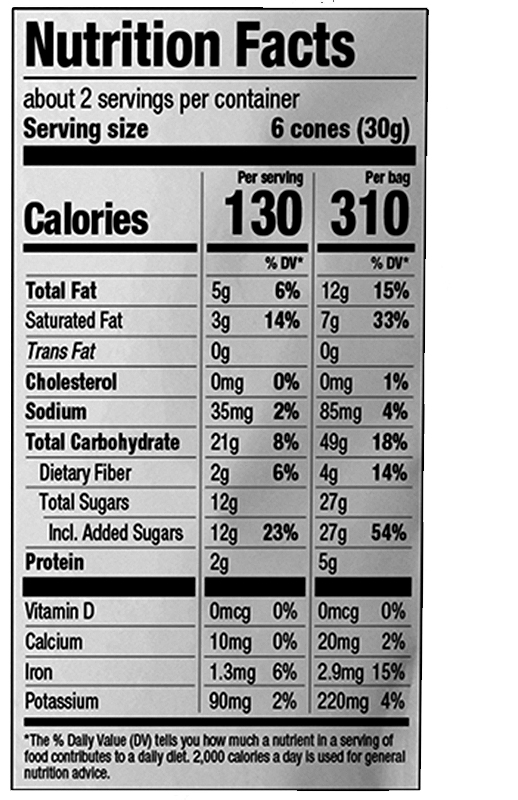 Nutrition Facts

about 2 servings per container
Serving size 6 cones (30g)

| | Per serving | | Per bag | |
|---|---|---|---|---|
| Calories | 130 | | 310 | |
| | | % DV* | | % DV* |
| Total Fat | 5g | 6% | 12g | 15% |
| Saturated Fat | 3g | 14% | 7g | 33% |
| Trans Fat | 0g | | 0g | |
| Cholesterol | 0mg | 0% | 0mg | 1% |
| Sodium | 35mg | 2% | 85mg | 4% |
| Total Carbohydrate | 21g | 8% | 49g | 18% |
| Dietary Fiber | 2g | 6% | 4g | 14% |
| Total Sugars | 12g | | 27g | |
| Incl. Added Sugars | 12g | 23% | 27g | 54% |
| Protein | 2g | | 5g | |
| Vitamin D | 0mcg | 0% | 0mcg | 0% |
| Calcium | 10mg | 0% | 20mg | 2% |
| Iron | 1.3mg | 6% | 2.9mg | 15% |
| Potassium | 90mg | 2% | 220mg | 4% |

*The % Daily Value (DV) tells you how much a nutrient in a serving of food contributes to a daily diet. 2,000 calories a day is used for general nutrition advice.